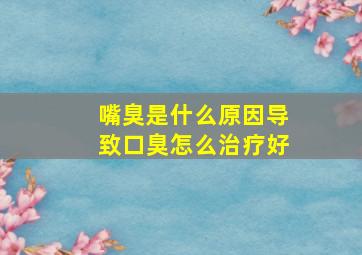 嘴臭是什么原因导致口臭怎么治疗好